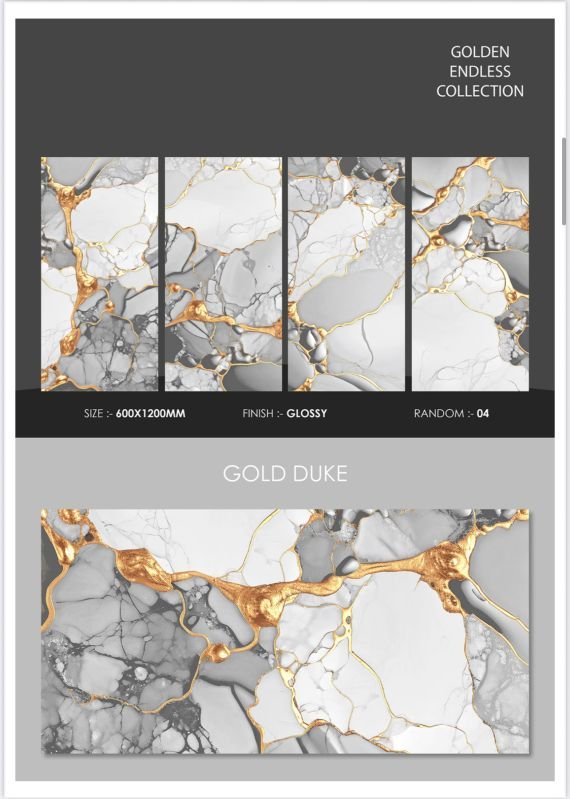 GOLDEN
ENDLESS
COLLECTION

SIZE :- 600X1200MM

FINISH :- GLOSSY

RANDOM :- 04

GOLD DUKE